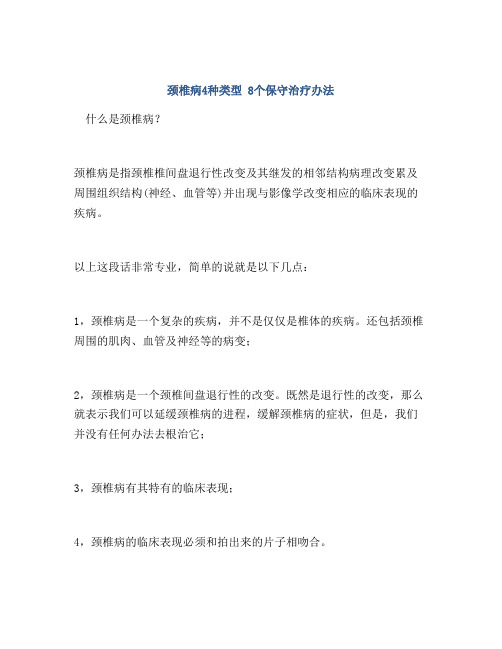 颈椎病4种类型 8个保守治疗办法

什么是颈椎病？

颈椎病是指颈椎椎间盘退行性改变及其继发的相邻结构病理改变累及周围组织结构(神经、血管等)并出现与影像学改变相应的临床表现的疾病。

以上这段话非常专业，简单的说就是以下几点：

1，颈椎病是一个复杂的疾病，并不是仅仅是椎体的疾病。还包括颈椎周围的肌肉、血管及神经等的病变；

2，颈椎病是一个颈椎间盘退行性的改变。既然是退行性的改变，那么就表示我们可以延缓颈椎病的进程，缓解颈椎病的症状，但是，我们并没有任何办法去根治它；

3，颈椎病有其特有的临床表现；

4，颈椎病的临床表现必须和拍出来的片子相吻合。